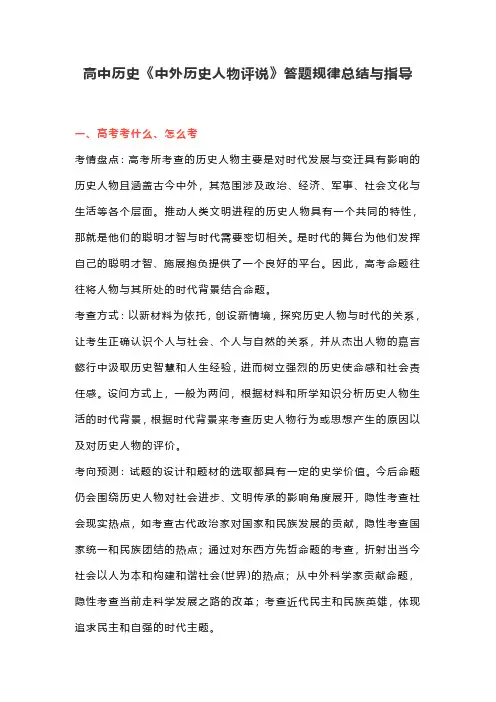 高中历史《中外历史人物评说》答题规律总结与指导

一、高考考什么、怎么考

考情盘点：高考所考查的历史人物主要是对时代发展与变迁具有影响的历史人物且涵盖古今中外，其范围涉及政治、经济、军事、社会文化与生活等各个层面。推动人类文明进程的历史人物具有一个共同的特性，那就是他们的聪明才智与时代需要密切相关。是时代的舞台为他们发挥自己的聪明才智、施展抱负提供了一个良好的平台。因此，高考命题往往将人物与其所处的时代背景结合命题。

考查方式：以新材料为依托，创设新情境，探究历史人物与时代的关系，让考生正确认识个人与社会、个人与自然的关系，并从杰出人物的嘉言懿行中汲取历史智慧和人生经验，进而树立强烈的历史使命感和社会责任感。设问方式上，一般为两问，根据材料和所学知识分析历史人物生活的时代背景，根据时代背景来考查历史人物行为或思想产生的原因以及对历史人物的评价。

考向预测：试题的设计和题材的选取都具有一定的史学价值。今后命题仍会围绕历史人物对社会进步、文明传承的影响角度展开，隐性考查社会现实热点，如考查古代政治家对国家和民族发展的贡献，隐性考查国家统一和民族团结的热点；通过对东西方先哲命题的考查，折射出当今社会以人为本和构建和谐社会(世界)的热点；从中外科学家贡献命题，隐性考查当前走科学发展之路的改革；考查近代民主和民族英雄，体现追求民主和自强的时代主题。